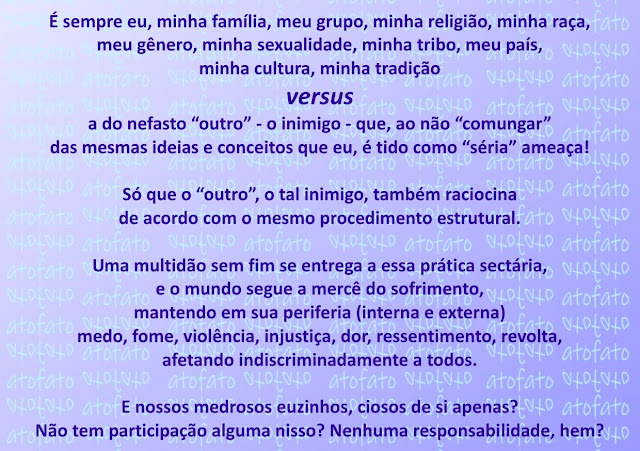 É sempre eu, minha família, meu grupo, minha religião, minha raça,
meu gênero, minha sexualidade, minha tribo, meu país,
minha cultura, minha tradição

versus

a do nefasto "outro" - o inimigo - que, ao não "comungar"
das mesmas ideias e conceitos que eu, é tido como "séria" ameaça!

Só que o "outro", o tal inimigo, também raciocina
de acordo com o mesmo procedimento estrutural.

Uma multidão sem fim se entrega a essa prática sectária,
e o mundo segue a mercê do sofrimento,
mantendo em sua periferia (interna e externa)
medo, fome, violência, injustiça, dor, ressentimento, revolta,
afetando indiscriminadamente a todos.

E nossos medrosos euzinhos, ciosos de si apenas?
Não tem participação alguma nisso? Nenhuma responsabilidade, hem?

atofato